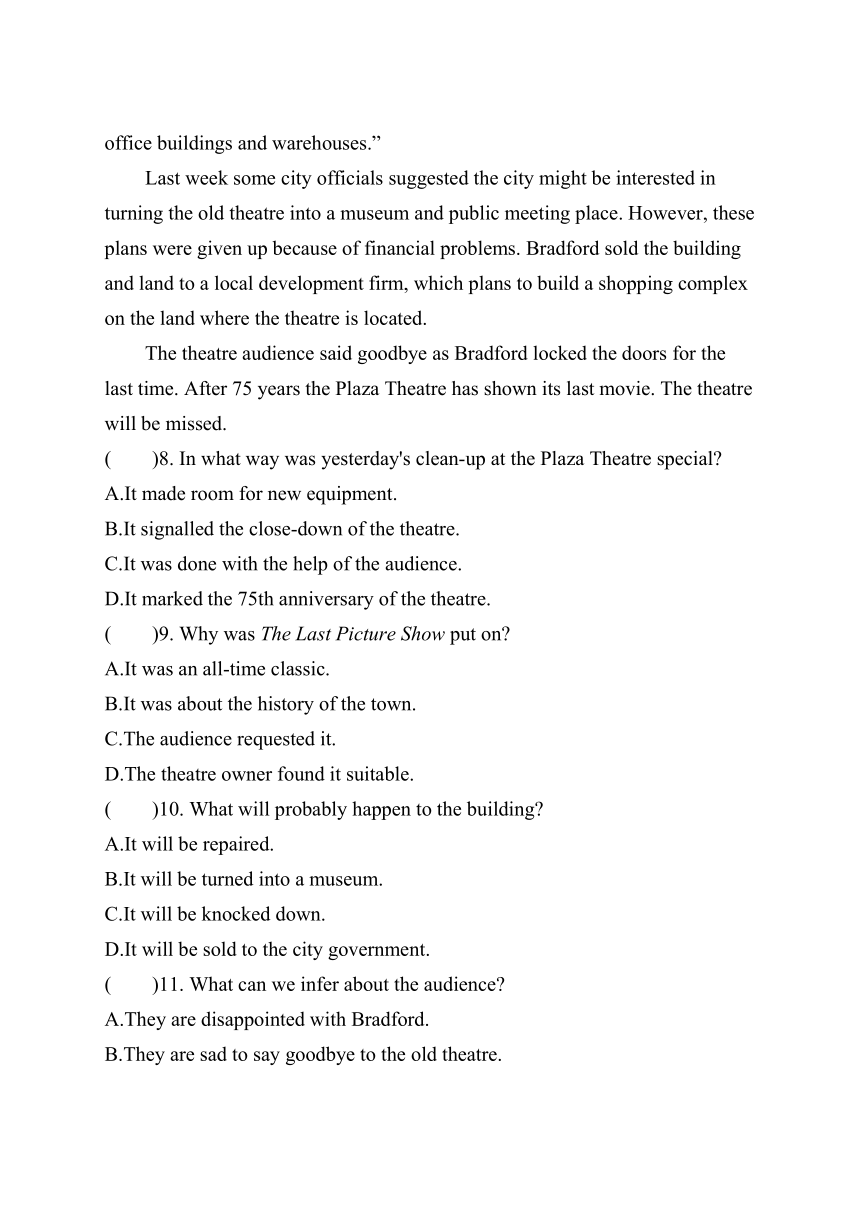 office buildings and warehouses.”

Last week some city officials suggested the city might be interested in turning the old theatre into a museum and public meeting place. However, these plans were given up because of financial problems. Bradford sold the building and land to a local development firm, which plans to build a shopping complex on the land where the theatre is located.

The theatre audience said goodbye as Bradford locked the doors for the last time. After 75 years the Plaza Theatre has shown its last movie. The theatre will be missed.

(　　)8. In what way was yesterday's clean-up at the Plaza Theatre special?
A.It made room for new equipment.
B.It signalled the close-down of the theatre.
C.It was done with the help of the audience.
D.It marked the 75th anniversary of the theatre.

(　　)9. Why was The Last Picture Show put on?
A.It was an all-time classic.
B.It was about the history of the town.
C.The audience requested it.
D.The theatre owner found it suitable.

(　　)10. What will probably happen to the building?
A.It will be repaired.
B.It will be turned into a museum.
C.It will be knocked down.
D.It will be sold to the city government.

(　　)11. What can we infer about the audience?
A.They are disappointed with Bradford.
B.They are sad to say goodbye to the old theatre.